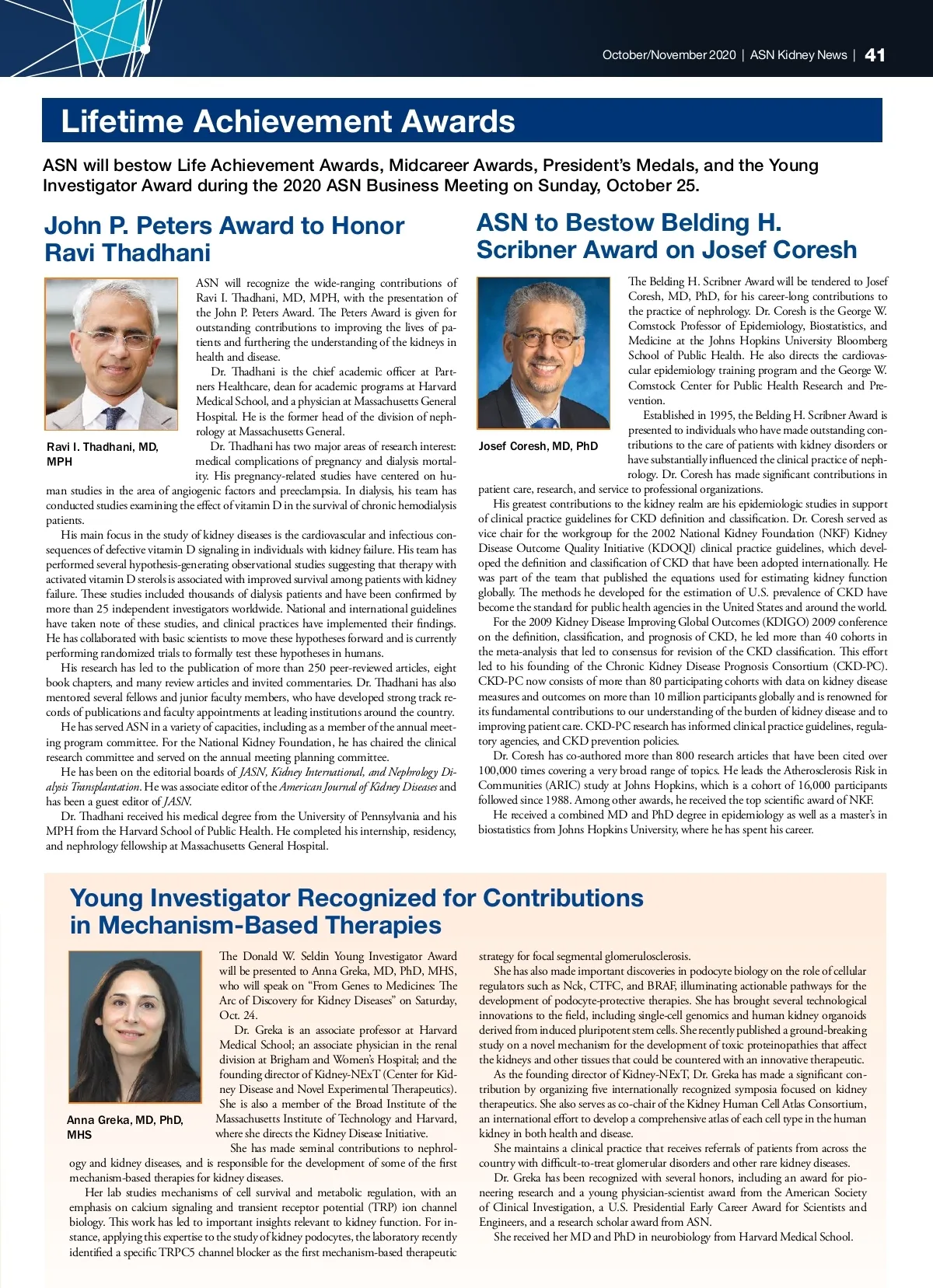 October/November 2020 | ASN Kidney News | 41

Lifetime Achievement Awards

ASN will bestow Life Achievement Awards, Midcareer Awards, President's Medals, and the Young Investigator Award during the 2020 ASN Business Meeting on Sunday, October 25.

John P. Peters Award to Honor Ravi Thadhani

Ravi I. Thadhani, MD, MPH

ASN will recognize the wide-ranging contributions of Ravi I. Thadhani, MD, MPH, with the presentation of the John P. Peters Award. The Peters Award is given for outstanding contributions to improving the lives of patients and furthering the understanding of the kidneys in health and disease.

Dr. Thadhani is the chief academic officer at Partners Healthcare, dean for academic programs at Harvard Medical School, and a physician at Massachusetts General Hospital. He is the former head of the division of nephrology at Massachusetts General.

Dr. Thadhani has two major areas of research interest: medical complications of pregnancy and dialysis mortality. His pregnancy-related studies have centered on human studies in the area of angiogenic factors and preeclampsia. In dialysis, his team has conducted studies examining the effect of vitamin D in the survival of chronic hemodialysis patients.

His main focus in the study of kidney diseases is the cardiovascular and infectious consequences of defective vitamin D signaling in individuals with kidney failure. His team has performed several hypothesis-generating observational studies suggesting that therapy with activated vitamin D sterols is associated with improved survival among patients with kidney failure. These studies included thousands of dialysis patients and have been confirmed by more than 25 independent investigators worldwide. National and international guidelines have taken note of these studies, and clinical practices have implemented their findings. He has collaborated with basic scientists to move these hypotheses forward and is currently performing randomized trials to formally test these hypotheses in humans.

His research has led to the publication of more than 250 peer-reviewed articles, eight book chapters, and many review articles and invited commentaries. Dr. Thadhani has also mentored several fellows and junior faculty members, who have developed strong track records of publications and faculty appointments at leading institutions around the country.

He has served ASN in a variety of capacities, including as a member of the annual meeting program committee. For the National Kidney Foundation, he has chaired the clinical research committee and served on the annual meeting planning committee.

He has been on the editorial boards of JASN, Kidney International, and Nephrology Dialysis Transplantation. He was associate editor of the American Journal of Kidney Diseases and has been a guest editor of JASN.

Dr. Thadhani received his medical degree from the University of Pennsylvania and his MPH from the Harvard School of Public Health. He completed his internship, residency, and nephrology fellowship at Massachusetts General Hospital.

ASN to Bestow Belding H. Scribner Award on Josef Coresh

Josef Coresh, MD, PhD

The Belding H. Scribner Award will be tendered to Josef Coresh, MD, PhD, for his career-long contributions to the practice of nephrology. Dr. Coresh is the George W. Comstock Professor of Epidemiology, Biostatistics, and Medicine at the Johns Hopkins University Bloomberg School of Public Health. He also directs the cardiovascular epidemiology training program and the George W. Comstock Center for Public Health Research and Prevention.

Established in 1995, the Belding H. Scribner Award is presented to individuals who have made outstanding contributions to the care of patients with kidney disorders or have substantially influenced the clinical practice of nephrology. Dr. Coresh has made significant contributions in patient care, research, and service to professional organizations.

His greatest contributions to the kidney realm are his epidemiologic studies in support of clinical practice guidelines for CKD definition and classification. Dr. Coresh served as vice chair for the workgroup for the 2002 National Kidney Foundation (NKF) Kidney Disease Outcome Quality Initiative (KDOQI) clinical practice guidelines, which developed the definition and classification of CKD that have been adopted internationally. He was part of the team that published the equations used for estimating kidney function globally. The methods he developed for the estimation of U.S. prevalence of CKD have become the standard for public health agencies in the United States and around the world.

For the 2009 Kidney Disease Improving Global Outcomes (KDIGO) 2009 conference on the definition, classification, and prognosis of CKD, he led more than 40 cohorts in the meta-analysis that led to consensus for revision of the CKD classification. This effort led to his founding of the Chronic Kidney Disease Prognosis Consortium (CKD-PC). CKD-PC now consists of more than 80 participating cohorts with data on kidney disease measures and outcomes on more than 10 million participants globally and is renowned for its fundamental contributions to our understanding of the burden of kidney disease and to improving patient care. CKD-PC research has informed clinical practice guidelines, regulatory agencies, and CKD prevention policies.

Dr. Coresh has co-authored more than 800 research articles that have been cited over 100,000 times covering a very broad range of topics. He leads the Atherosclerosis Risk in Communities (ARIC) study at Johns Hopkins, which is a cohort of 16,000 participants followed since 1988. Among other awards, he received the top scientific award of NKF.

He received a combined MD and PhD degree in epidemiology as well as a master's in biostatistics from Johns Hopkins University, where he has spent his career.

Young Investigator Recognized for Contributions in Mechanism-Based Therapies

Anna Greka, MD, PhD, MHS

The Donald W. Seldin Young Investigator Award will be presented to Anna Greka, MD, PhD, MHS, who will speak on "From Genes to Medicines: The Arc of Discovery for Kidney Diseases" on Saturday, Oct. 24.

Dr. Greka is an associate professor at Harvard Medical School; an associate physician in the renal division at Brigham and Women's Hospital; and the founding director of Kidney-NExT (Center for Kidney Disease and Novel Experimental Therapeutics). She is also a member of the Broad Institute of the Massachusetts Institute of Technology and Harvard, where she directs the Kidney Disease Initiative.

She has made seminal contributions to nephrology and kidney diseases, and is responsible for the development of some of the first mechanism-based therapies for kidney diseases.

Her lab studies mechanisms of cell survival and metabolic regulation, with an emphasis on calcium signaling and transient receptor potential (TRP) ion channel biology. This work has led to important insights relevant to kidney function. For instance, applying this expertise to the study of kidney podocytes, the laboratory recently identified a specific TRPC5 channel blocker as the first mechanism-based therapeutic strategy for focal segmental glomerulosclerosis.

She has also made important discoveries in podocyte biology on the role of cellular regulators such as Nck, CTFC, and BRAF, illuminating actionable pathways for the development of podocyte-protective therapies. She has brought several technological innovations to the field, including single-cell genomics and human kidney organoids derived from induced pluripotent stem cells. She recently published a ground-breaking study on a novel mechanism for the development of toxic proteinopathies that affect the kidneys and other tissues that could be countered with an innovative therapeutic.

As the founding director of Kidney-NExT, Dr. Greka has made a significant contribution by organizing five internationally recognized symposia focused on kidney therapeutics. She also serves as co-chair of the Kidney Human Cell Atlas Consortium, an international effort to develop a comprehensive atlas of each cell type in the human kidney in both health and disease.

She maintains a clinical practice that receives referrals of patients from across the country with difficult-to-treat glomerular disorders and other rare kidney diseases.

Dr. Greka has been recognized with several honors, including an award for pioneering research and a young physician-scientist award from the American Society of Clinical Investigation, a U.S. Presidential Early Career Award for Scientists and Engineers, and a research scholar award from ASN.

She received her MD and PhD in neurobiology from Harvard Medical School.